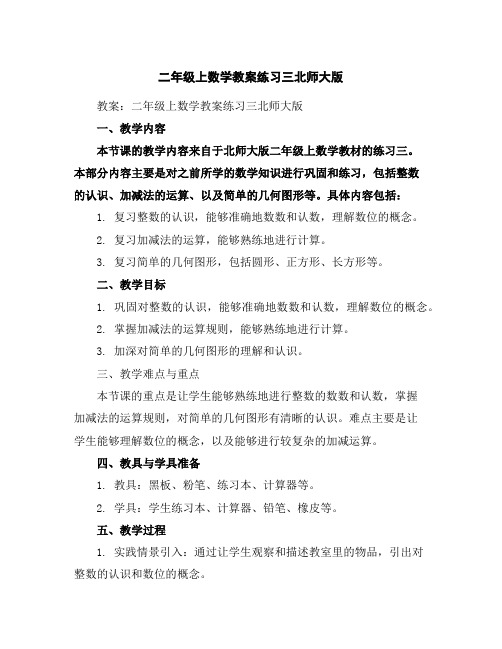 二年级上数学教案练习三北师大版

教案：二年级上数学教案练习三北师大版

一、教学内容

本节课的教学内容来自于北师大版二年级上数学教材的练习三。本部分内容主要是对之前所学的数学知识进行巩固和练习，包括整数的认识、加减法的运算、以及简单的几何图形等。具体内容包括：

1. 复习整数的认识，能够准确地数数和认数，理解数位的概念。

2. 复习加减法的运算，能够熟练地进行计算。

3. 复习简单的几何图形，包括圆形、正方形、长方形等。

二、教学目标

1. 巩固对整数的认识，能够准确地数数和认数，理解数位的概念。

2. 掌握加减法的运算规则，能够熟练地进行计算。

3. 加深对简单的几何图形的理解和认识。

三、教学难点与重点

本节课的重点是让学生能够熟练地进行整数的数数和认数，掌握加减法的运算规则，对简单的几何图形有清晰的认识。难点主要是让学生能够理解数位的概念，以及能够进行较复杂的加减运算。

四、教具与学具准备

1. 教具：黑板、粉笔、练习本、计算器等。

2. 学具：学生练习本、计算器、铅笔、橡皮等。

五、教学过程

1. 实践情景引入：通过让学生观察和描述教室里的物品，引出对整数的认识和数位的概念。